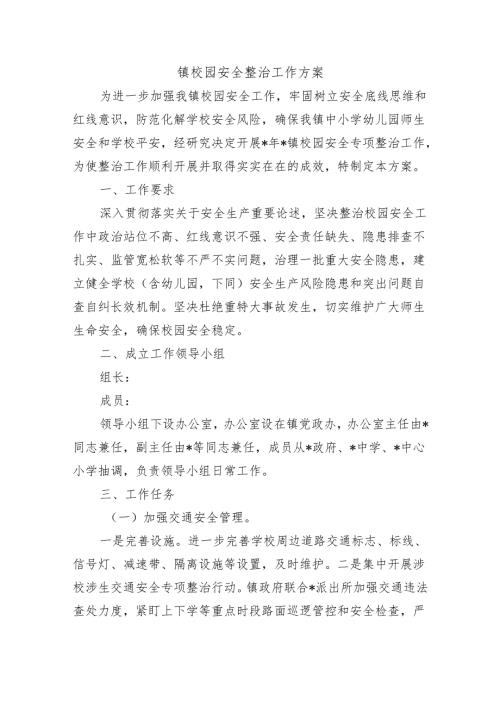 镇校园安全整治工作方案

为进一步加强我镇校园安全工作，牢固树立安全底线思维和红线意识，防范化解学校安全风险，确保我镇中小学幼儿园师生安全和学校平安，经研究决定开展*年*镇校园安全专项整治工作，为使整治工作顺利开展并取得实实在在的成效，特制定本方案。

一、工作要求

深入贯彻落实关于安全生产重要论述，坚决整治校园安全工作中政治站位不高、红线意识不强、安全责任缺失、隐患排查不扎实、监管宽松软等不严不实问题，治理一批重大安全隐患，建立健全学校（含幼儿园，下同）安全生产风险隐患和突出问题自查自纠长效机制。坚决杜绝重特大事故发生，切实维护广大师生生命安全，确保校园安全稳定。

二、成立工作领导小组

组长：

成员：

领导小组下设办公室，办公室设在镇党政办，办公室主任由*同志兼任，副主任由*等同志兼任，成员从*政府、*中学、*中心小学抽调，负责领导小组日常工作。

三、工作任务

（一）加强交通安全管理。

一是完善设施。进一步完善学校周边道路交通标志、标线、信号灯、减速带、隔离设施等设置，及时维护。二是集中开展涉校涉生交通安全专项整治行动。镇政府联合*派出所加强交通违法查处力度，紧盯上下学等重点时段路面巡逻管控和安全检查，严